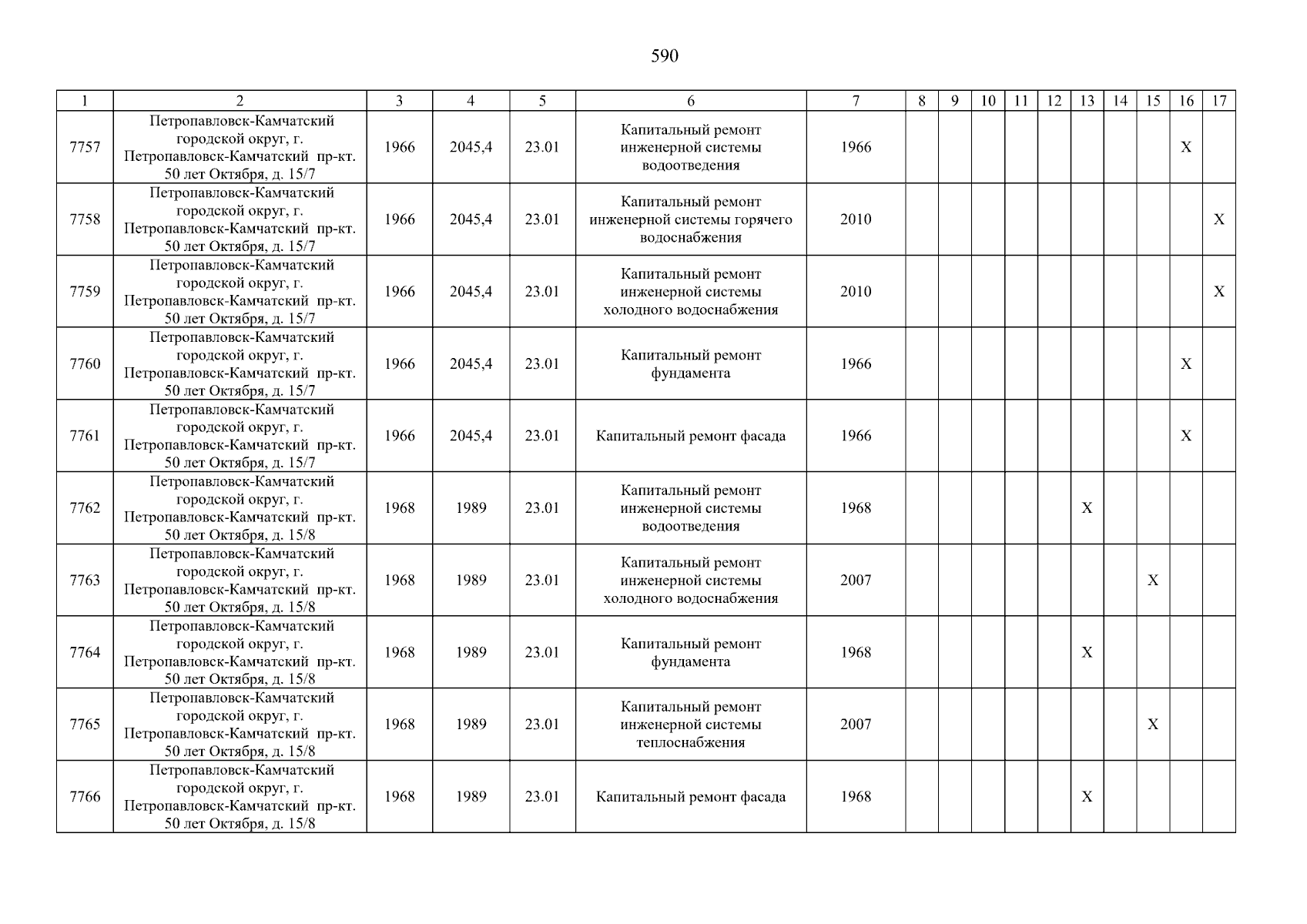 590

| 1 | 2 | 3 | 4 | 5 | 6 | 7 | 8 | 9 | 10 | 11 | 12 | 13 | 14 | 15 | 16 | 17 |
|---|---|---|---|---|---|---|---|---|---|---|---|---|---|---|---|---|
| 7757 | Петропавловск-Камчатский городской округ, г. Петропавловск-Камчатский пр-кт. 50 лет Октября, д. 15/7 | 1966 | 2045,4 | 23.01 | Капитальный ремонт инженерной системы водоотведения | 1966 | | | | | | | | | X | |
| 7758 | Петропавловск-Камчатский городской округ, г. Петропавловск-Камчатский пр-кт. 50 лет Октября, д. 15/7 | 1966 | 2045,4 | 23.01 | Капитальный ремонт инженерной системы горячего водоснабжения | 2010 | | | | | | | | | | X |
| 7759 | Петропавловск-Камчатский городской округ, г. Петропавловск-Камчатский пр-кт. 50 лет Октября, д. 15/7 | 1966 | 2045,4 | 23.01 | Капитальный ремонт инженерной системы холодного водоснабжения | 2010 | | | | | | | | | | X |
| 7760 | Петропавловск-Камчатский городской округ, г. Петропавловск-Камчатский пр-кт. 50 лет Октября, д. 15/7 | 1966 | 2045,4 | 23.01 | Капитальный ремонт фундамента | 1966 | | | | | | | | | X | |
| 7761 | Петропавловск-Камчатский городской округ, г. Петропавловск-Камчатский пр-кт. 50 лет Октября, д. 15/7 | 1966 | 2045,4 | 23.01 | Капитальный ремонт фасада | 1966 | | | | | | | | | X | |
| 7762 | Петропавловск-Камчатский городской округ, г. Петропавловск-Камчатский пр-кт. 50 лет Октября, д. 15/8 | 1968 | 1989 | 23.01 | Капитальный ремонт инженерной системы водоотведения | 1968 | | | | | | X | | | | |
| 7763 | Петропавловск-Камчатский городской округ, г. Петропавловск-Камчатский пр-кт. 50 лет Октября, д. 15/8 | 1968 | 1989 | 23.01 | Капитальный ремонт инженерной системы холодного водоснабжения | 2007 | | | | | | | | X | | |
| 7764 | Петропавловск-Камчатский городской округ, г. Петропавловск-Камчатский пр-кт. 50 лет Октября, д. 15/8 | 1968 | 1989 | 23.01 | Капитальный ремонт фундамента | 1968 | | | | | | X | | | | |
| 7765 | Петропавловск-Камчатский городской округ, г. Петропавловск-Камчатский пр-кт. 50 лет Октября, д. 15/8 | 1968 | 1989 | 23.01 | Капитальный ремонт инженерной системы теплоснабжения | 2007 | | | | | | | | X | | |
| 7766 | Петропавловск-Камчатский городской округ, г. Петропавловск-Камчатский пр-кт. 50 лет Октября, д. 15/8 | 1968 | 1989 | 23.01 | Капитальный ремонт фасада | 1968 | | | | | | X | | | | |